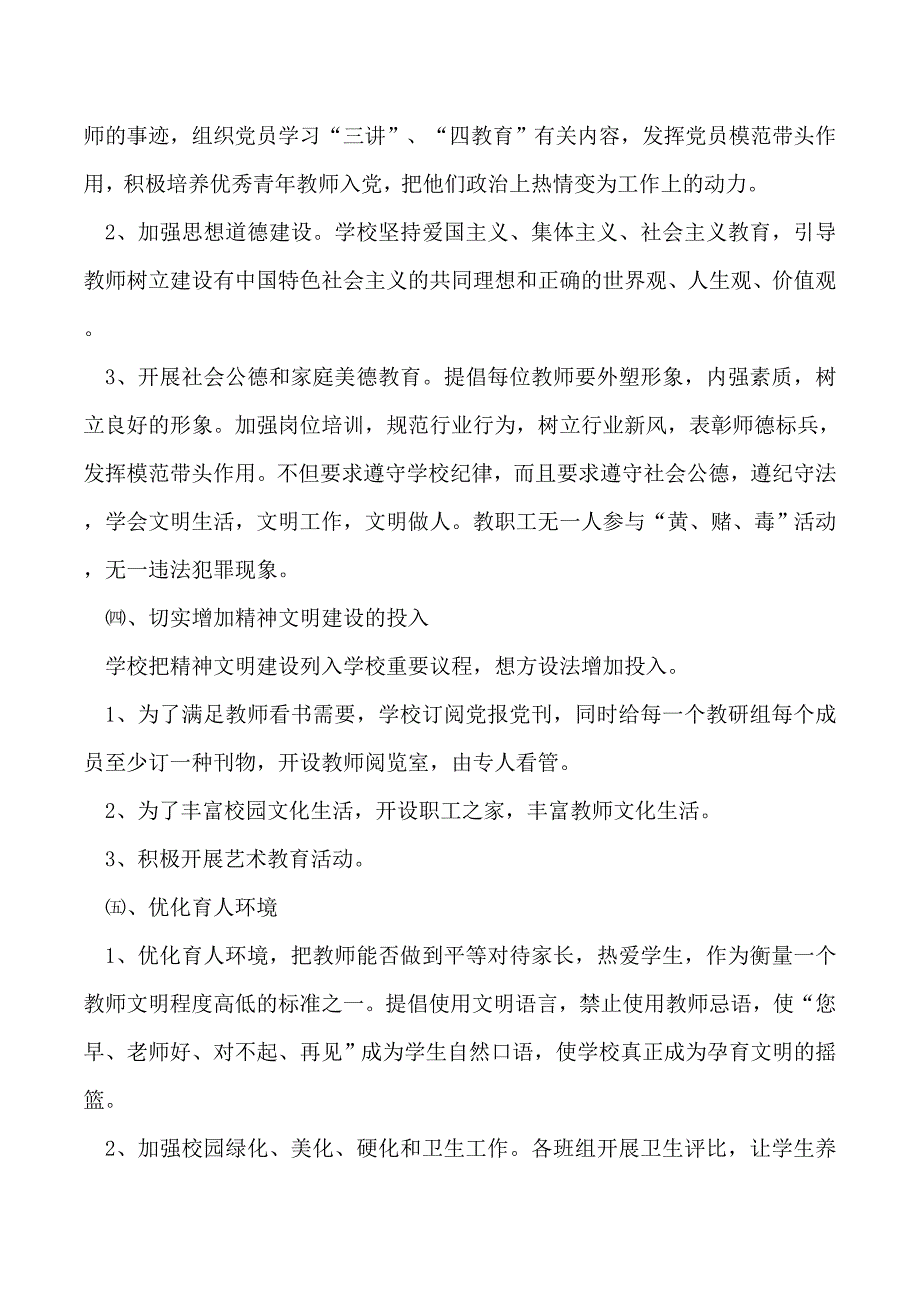 师的事迹，组织党员学习“三讲”、“四教育”有关内容，发挥党员模范带头作用，积极培养优秀青年教师入党，把他们政治上热情变为工作上的动力。

2、加强思想道德建设。学校坚持爱国主义、集体主义、社会主义教育，引导教师树立建设有中国特色社会主义的共同理想和正确的世界观、人生观、价值观。

3、开展社会公德和家庭美德教育。提倡每位教师要外塑形象，内强素质，树立良好的形象。加强岗位培训，规范行业行为，树立行业新风，表彰师德标兵，发挥模范带头作用。不但要求遵守学校纪律，而且要求遵守社会公德，遵纪守法，学会文明生活，文明工作，文明做人。教职工无一人参与“黄、赌、毒”活动，无一违法犯罪现象。

㈣、切实增加精神文明建设的投入

学校把精神文明建设列入学校重要议程，想方设法增加投入。

1、为了满足教师看书需要，学校订阅党报党刊，同时给每一个教研组每个成员至少订一种刊物，开设教师阅览室，由专人看管。

2、为了丰富校园文化生活，开设职工之家，丰富教师文化生活。

3、积极开展艺术教育活动。

㈤、优化育人环境

1、优化育人环境，把教师能否做到平等对待家长，热爱学生，作为衡量一个教师文明程度高低的标准之一。提倡使用文明语言，禁止使用教师忌语，使“您早、老师好、对不起、再见”成为学生自然口语，使学校真正成为孕育文明的摇篮。

2、加强校园绿化、美化、硬化和卫生工作。各班组开展卫生评比，让学生养